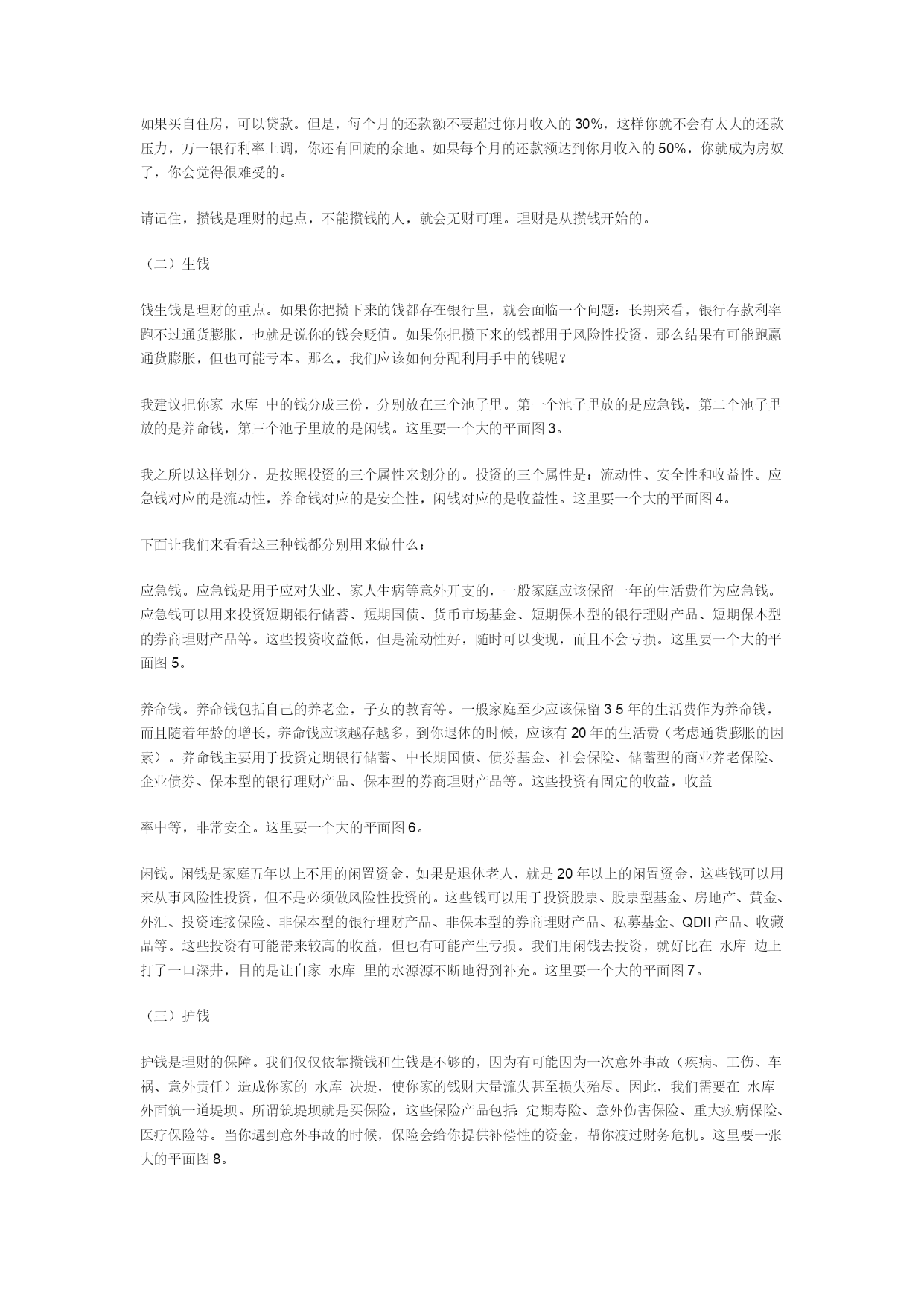 如果买自住房，可以贷款。但是，每个月的还款额不要超过你月收入的 30%，这样你就不会有太大的还款压力，万一银行利率上调，你还有回旋的余地。如果每个月的还款额达到你月收入的 50%，你就成为房奴了，你会觉得很难受的。

请记住，攒钱是理财的起点，不能攒钱的人，就会无财可理。理财是从攒钱开始的。

（二）生钱

钱生钱是理财的重点。如果你把攒下来的钱都存在银行里，就会面临一个问题：长期来看，银行存款利率跑不过通货膨胀，也就是说你的钱会贬值。如果你把攒下来的钱都用于风险性投资，那么结果有可能跑赢通货膨胀，但也可能亏本。那么，我们应该如何分配利用手中的钱呢？

我建议把你家 水库 中的钱分成三份，分别放在三个池子里。第一个池子里放的是应急钱，第二个池子里放的是养命钱，第三个池子里放的是闲钱。这里要一个大的平面图 3。

我之所以这样划分，是按照投资的三个属性来划分的。投资的三个属性是：流动性、安全性和收益性。应急钱对应的是流动性，养命钱对应的是安全性，闲钱对应的是收益性。这里要一个大的平面图 4。

下面让我们来看看这三种钱都分别用来做什么：

应急钱。应急钱是用于应对失业、家人生病等意外开支的，一般家庭应该保留一年的生活费作为应急钱。应急钱可以用来投资短期银行储蓄、短期国债、货币市场基金、短期保本型的银行理财产品、短期保本型的券商理财产品等。这些投资收益低，但是流动性好，随时可以变现，而且不会亏损。这里要一个大的平面图 5。

养命钱。养命钱包括自己的养老金，子女的教育等。一般家庭至少应该保留 3 5 年的生活费作为养命钱，而且随着年龄的增长，养命钱应该越存越多，到你退休的时候，应该有 20 年的生活费（考虑通货膨胀的因素）。养命钱主要用于投资定期银行储蓄、中长期国债、债券基金、社会保险、储蓄型的商业养老保险、企业债券、保本型的银行理财产品、保本型的券商理财产品等。这些投资有固定的收益，收益

率中等，非常安全。这里要一个大的平面图 6。

闲钱。闲钱是家庭五年以上不用的闲置资金，如果是退休老人，就是 20 年以上的闲置资金，这些钱可以用来从事风险性投资，但不是必须做风险性投资的。这些钱可以用于投资股票、股票型基金、房地产、黄金、外汇、投资连接保险、非保本型的银行理财产品、非保本型的券商理财产品、私募基金、QDII 产品、收藏品等。这些投资有可能带来较高的收益，但也有可能产生亏损。我们用闲钱去投资，就好比在 水库 边上打了一口深井，目的是让自家 水库 里的水源源不断地得到补充。这里要一个大的平面图 7。

（三）护钱

护钱是理财的保障。我们仅仅依靠攒钱和生钱是不够的，因为有可能因为一次意外事故（疾病、工伤、车祸、意外责任）造成你家的 水库 决堤，使你家的钱财大量流失甚至损失殆尽。因此，我们需要在 水库 外面筑一道堤坝。所谓筑堤坝就是买保险，这些保险产品包括：定期寿险、意外伤害保险、重大疾病保险、医疗保险等。当你遇到意外事故的时候，保险会给你提供补偿性的资金，帮你渡过财务危机。这里要一张大的平面图 8。